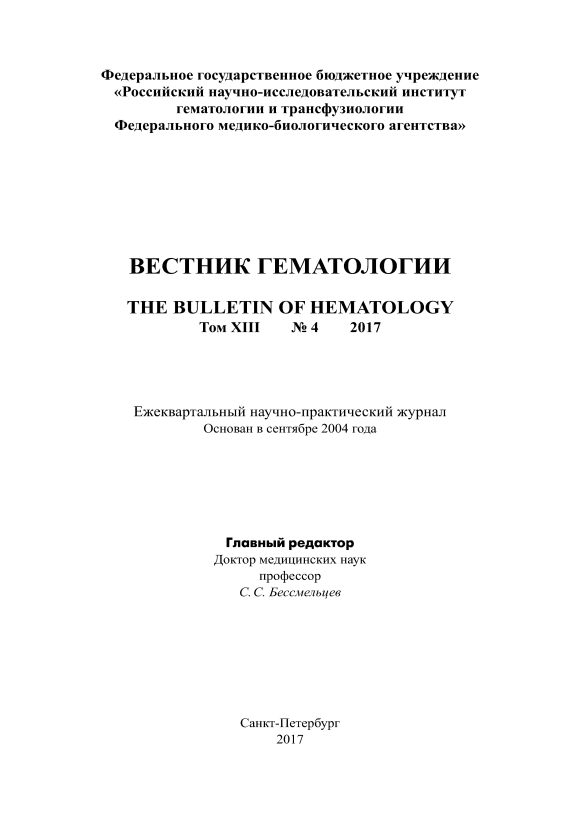 Федеральное государственное бюджетное учреждение
«Российский научно-исследовательский институт
гематологии и трансфузиологии
Федерального медико-биологического агентства»

ВЕСТНИК ГЕМАТОЛОГИИ

THE BULLETIN OF HEMATOLOGY
Том XIII № 4 2017

Ежеквартальный научно-практический журнал
Основан в сентябре 2004 года

Главный редактор
Доктор медицинских наук
профессор
С. С. Бессмельцев

Санкт-Петербург
2017